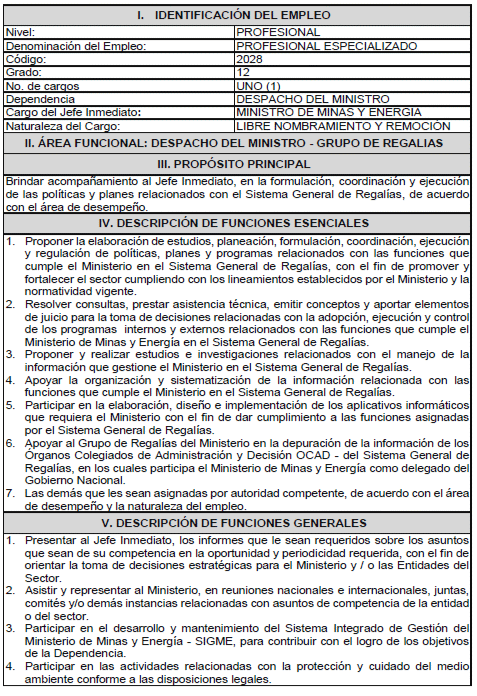 I. IDENTIFICACIÓN DEL EMPLEO

| | |
|---|---|
| Nivel: | PROFESIONAL |
| Denominación del Empleo: | PROFESIONAL ESPECIALIZADO |
| Código: | 2028 |
| Grado: | 12 |
| No. de cargos | UNO (1) |
| Dependencia | DESPACHO DEL MINISTRO |
| Cargo del Jefe Inmediato: | MINISTRO DE MINAS Y ENERGIA |
| Naturaleza del Cargo: | LIBRE NOMBRAMIENTO Y REMOCIÓN |

II. ÁREA FUNCIONAL: DESPACHO DEL MINISTRO - GRUPO DE REGALIAS

III. PROPÓSITO PRINCIPAL

Brindar acompañamiento al Jefe Inmediato, en la formulación, coordinación y ejecución de las políticas y planes relacionados con el Sistema General de Regalías, de acuerdo con el área de desempeño.

IV. DESCRIPCIÓN DE FUNCIONES ESENCIALES

1. Proponer la elaboración de estudios, planeación, formulación, coordinación, ejecución y regulación de políticas, planes y programas relacionados con las funciones que cumple el Ministerio en el Sistema General de Regalías, con el fin de promover y fortalecer el sector cumpliendo con los lineamientos establecidos por el Ministerio y la normatividad vigente.
2. Resolver consultas, prestar asistencia técnica, emitir conceptos y aportar elementos de juicio para la toma de decisiones relacionadas con la adopción, ejecución y control de los programas internos y externos relacionados con las funciones que cumple el Ministerio de Minas y Energía en el Sistema General de Regalías.
3. Proponer y realizar estudios e investigaciones relacionados con el manejo de la información que gestione el Ministerio en el Sistema General de Regalías.
4. Apoyar la organización y sistematización de la información relacionada con las funciones que cumple el Ministerio en el Sistema General de Regalías.
5. Participar en la elaboración, diseño e implementación de los aplicativos informáticos que requiera el Ministerio con el fin de dar cumplimiento a las funciones asignadas por el Sistema General de Regalías.
6. Apoyar al Grupo de Regalías del Ministerio en la depuración de la información de los Órganos Colegiados de Administración y Decisión OCAD - del Sistema General de Regalías, en los cuales participa el Ministerio de Minas y Energía como delegado del Gobierno Nacional.
7. Las demás que les sean asignadas por autoridad competente, de acuerdo con el área de desempeño y la naturaleza del empleo.

V. DESCRIPCIÓN DE FUNCIONES GENERALES

1. Presentar al Jefe Inmediato, los informes que le sean requeridos sobre los asuntos que sean de su competencia en la oportunidad y periodicidad requerida, con el fin de orientar la toma de decisiones estratégicas para el Ministerio y / o las Entidades del Sector.
2. Asistir y representar al Ministerio, en reuniones nacionales e internacionales, juntas, comités y/o demás instancias relacionadas con asuntos de competencia de la entidad o del sector.
3. Participar en el desarrollo y mantenimiento del Sistema Integrado de Gestión del Ministerio de Minas y Energía - SIGME, para contribuir con el logro de los objetivos de la Dependencia.
4. Participar en las actividades relacionadas con la protección y cuidado del medio ambiente conforme a las disposiciones legales.